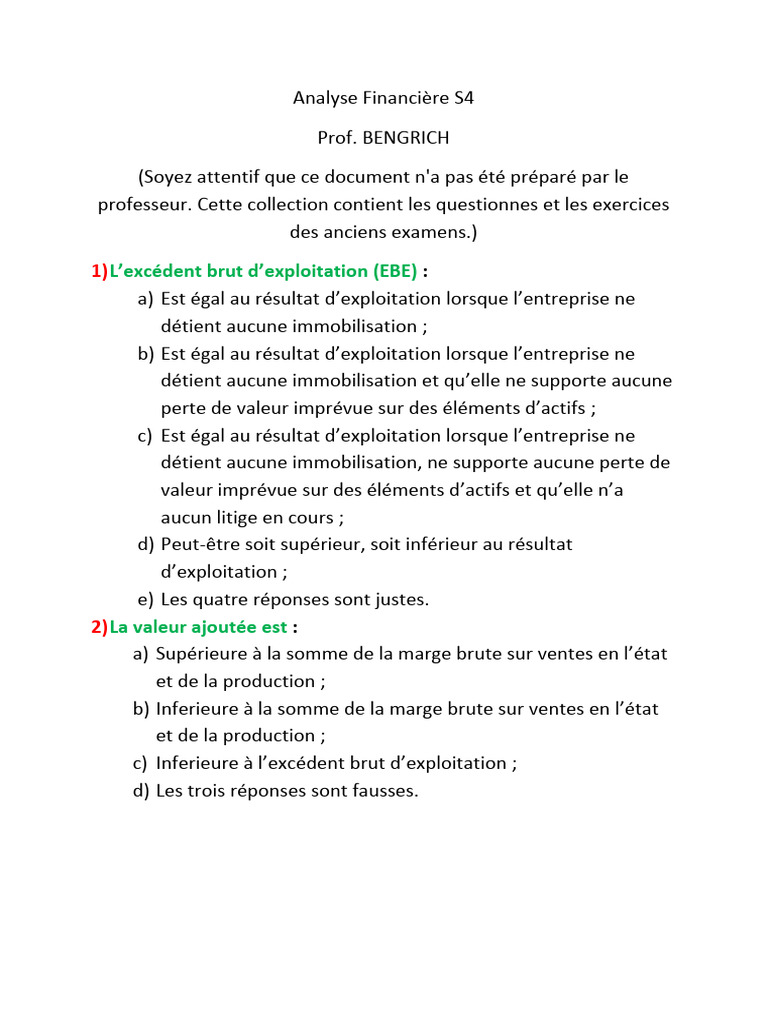 Analyse Financière S4

Prof. BENGRICH

(Soyez attentif que ce document n'a pas été préparé par le professeur. Cette collection contient les questionnes et les exercices des anciens examens.)

1) L'excédent brut d'exploitation (EBE) :

a) Est égal au résultat d'exploitation lorsque l'entreprise ne détient aucune immobilisation ;
b) Est égal au résultat d'exploitation lorsque l'entreprise ne détient aucune immobilisation et qu'elle ne supporte aucune perte de valeur imprévue sur des éléments d'actifs ;
c) Est égal au résultat d'exploitation lorsque l'entreprise ne détient aucune immobilisation, ne supporte aucune perte de valeur imprévue sur des éléments d'actifs et qu'elle n'a aucun litige en cours ;
d) Peut-être soit supérieur, soit inférieur au résultat d'exploitation ;
e) Les quatre réponses sont justes.

2) La valeur ajoutée est :

a) Supérieure à la somme de la marge brute sur ventes en l'état et de la production ;
b) Inferieure à la somme de la marge brute sur ventes en l'état et de la production ;
c) Inferieure à l'excédent brut d'exploitation ;
d) Les trois réponses sont fausses.